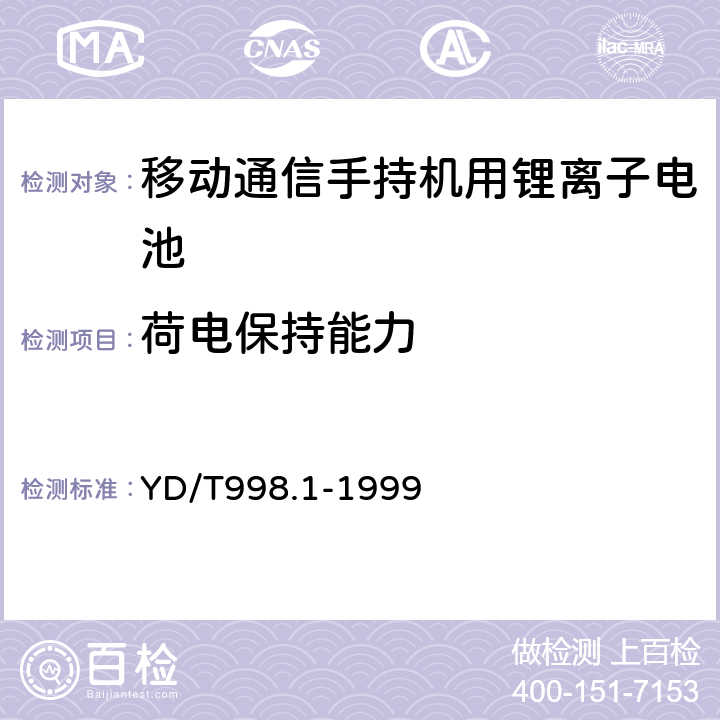 MA CNAS AC ilac-MRA

检测对象：移动通信手持机用锂离子电池

检测项目：荷电保持能力

检测标准：YD/T998.1-1999

百检
Baijiantest.com

做检测 上百检
400-151-7153